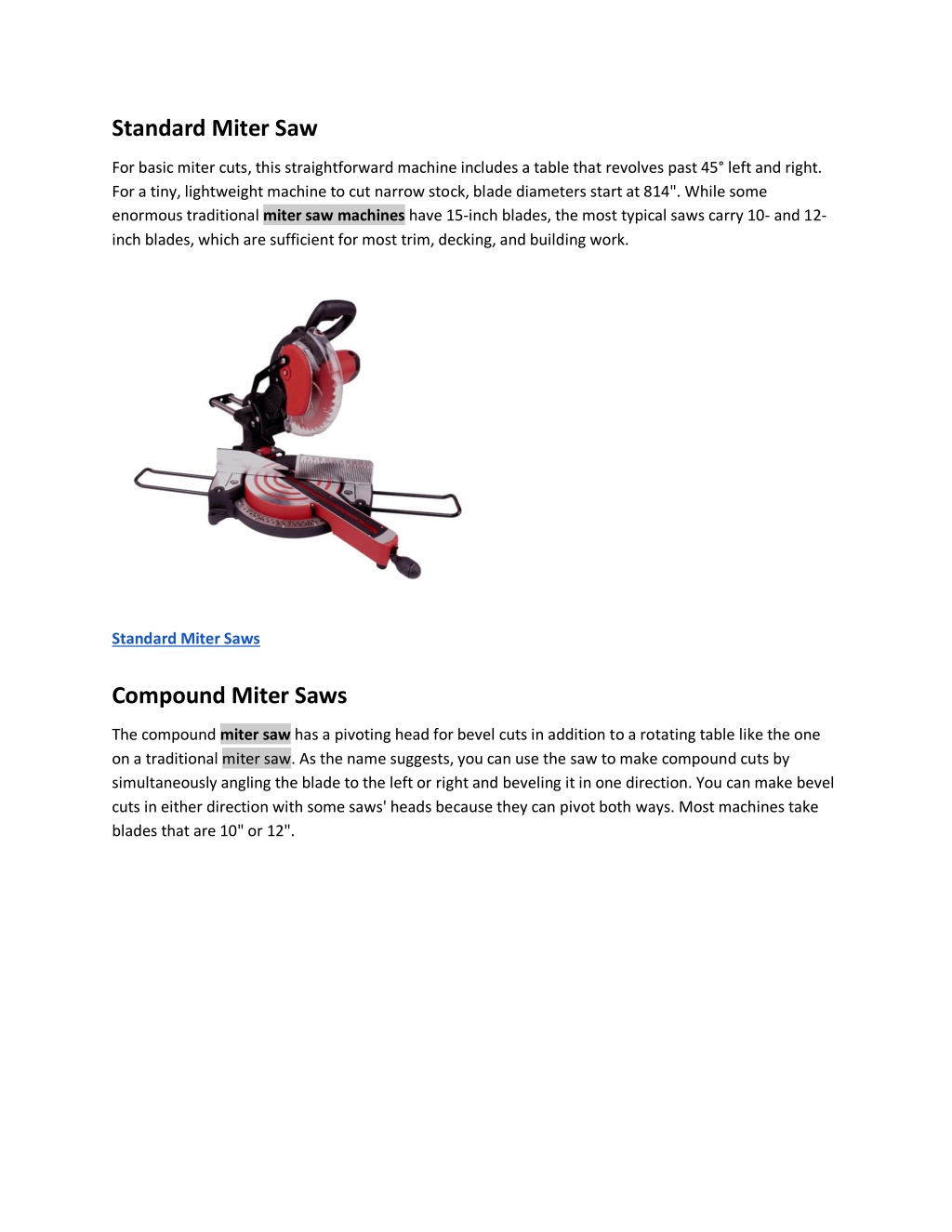 Standard Miter Saw

For basic miter cuts, this straightforward machine includes a table that revolves past 45° left and right. For a tiny, lightweight machine to cut narrow stock, blade diameters start at 814". While some enormous traditional miter saw machines have 15-inch blades, the most typical saws carry 10- and 12-inch blades, which are sufficient for most trim, decking, and building work.

Standard Miter Saws

Compound Miter Saws

The compound miter saw has a pivoting head for bevel cuts in addition to a rotating table like the one on a traditional miter saw. As the name suggests, you can use the saw to make compound cuts by simultaneously angling the blade to the left or right and beveling it in one direction. You can make bevel cuts in either direction with some saws' heads because they can pivot both ways. Most machines take blades that are 10" or 12".